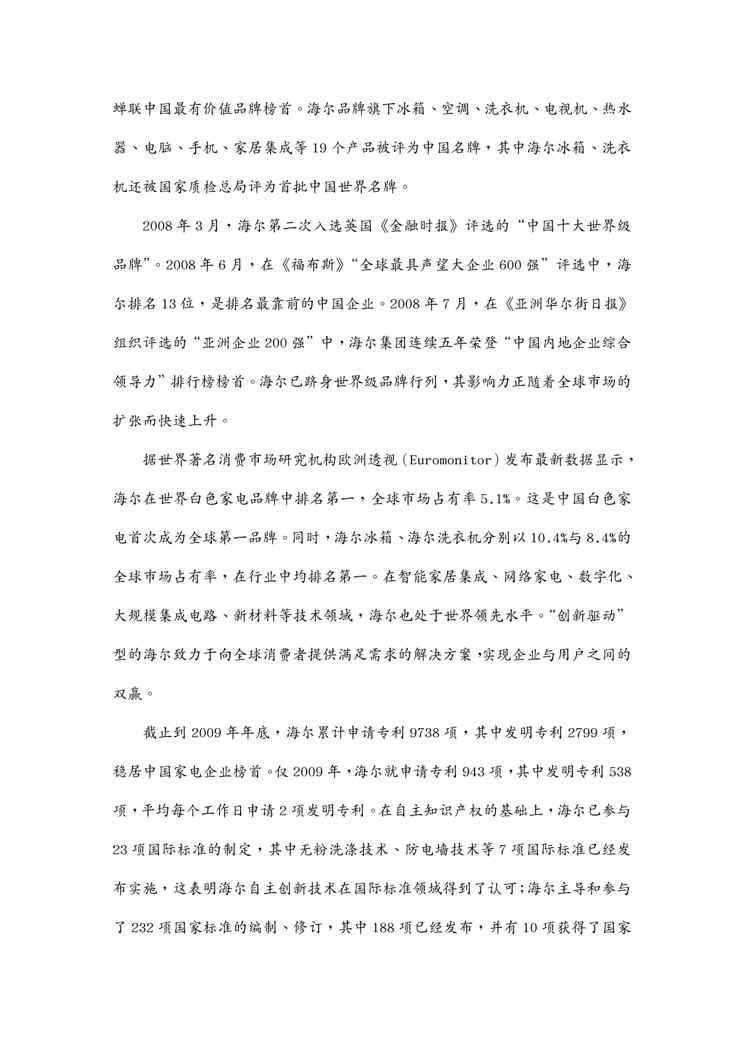 蝉联中国最有价值品牌榜首。海尔品牌旗下冰箱、空调、洗衣机、电视机、热水器、电脑、手机、家居集成等19个产品被评为中国名牌，其中海尔冰箱、洗衣机还被国家质检总局评为首批中国世界名牌。

2008年3月，海尔第二次入选英国《金融时报》评选的“中国十大世界级品牌”。2008年6月，在《福布斯》“全球最具声望大企业600强”评选中，海尔排名13位，是排名最靠前的中国企业。2008年7月，在《亚洲华尔街日报》组织评选的“亚洲企业200强”中，海尔集团连续五年荣登“中国内地企业综合领导力”排行榜榜首。海尔已跻身世界级品牌行列，其影响力正随着全球市场的扩张而快速上升。

据世界著名消费市场研究机构欧洲透视（Euromonitor）发布最新数据显示，海尔在世界白色家电品牌中排名第一，全球市场占有率5.1%。这是中国白色家电首次成为全球第一品牌。同时，海尔冰箱、海尔洗衣机分别以10.4%与8.4%的全球市场占有率，在行业中均排名第一。在智能家居集成、网络家电、数字化、大规模集成电路、新材料等技术领域，海尔也处于世界领先水平。“创新驱动”型的海尔致力于向全球消费者提供满足需求的解决方案，实现企业与用户之间的双赢。

截止到2009年年底，海尔累计申请专利9738项，其中发明专利2799项，稳居中国家电企业榜首。仅2009年，海尔就申请专利943项，其中发明专利538项，平均每个工作日申请2项发明专利。在自主知识产权的基础上，海尔已参与23项国际标准的制定，其中无粉洗涤技术、防电墙技术等7项国际标准已经发布实施，这表明海尔自主创新技术在国际标准领域得到了认可；海尔主导和参与了232项国家标准的编制、修订，其中188项已经发布，并有10项获得了国家